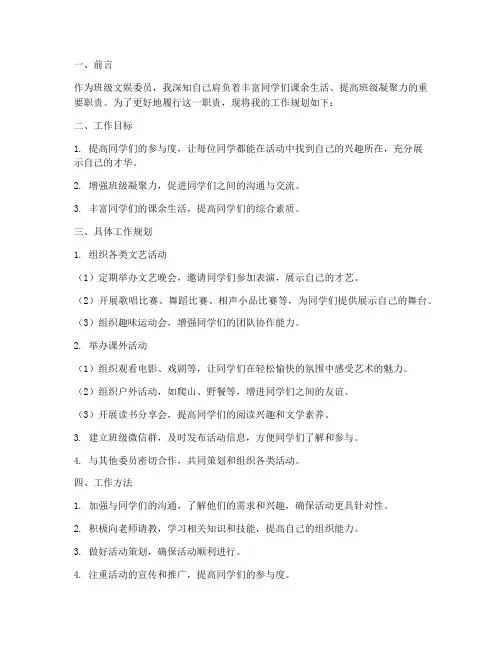 一、前言

作为班级文娱委员，我深知自己肩负着丰富同学们课余生活、提高班级凝聚力的重要职责。为了更好地履行这一职责，现将我的工作规划如下：

二、工作目标

1. 提高同学们的参与度，让每位同学都能在活动中找到自己的兴趣所在，充分展示自己的才华。

2. 增强班级凝聚力，促进同学们之间的沟通与交流。

3. 丰富同学们的课余生活，提高同学们的综合素质。

三、具体工作规划

1. 组织各类文艺活动

（1）定期举办文艺晚会，邀请同学们参加表演，展示自己的才艺。

（2）开展歌唱比赛、舞蹈比赛、相声小品比赛等，为同学们提供展示自己的舞台。

（3）组织趣味运动会，增强同学们的团队协作能力。

2. 举办课外活动

（1）组织观看电影、戏剧等，让同学们在轻松愉快的氛围中感受艺术的魅力。

（2）组织户外活动，如爬山、野餐等，增进同学们之间的友谊。

（3）开展读书分享会，提高同学们的阅读兴趣和文学素养。

3. 建立班级微信群，及时发布活动信息，方便同学们了解和参与。

4. 与其他委员密切合作，共同策划和组织各类活动。

四、工作方法

1. 加强与同学们的沟通，了解他们的需求和兴趣，确保活动更具针对性。

2. 积极向老师请教，学习相关知识和技能，提高自己的组织能力。

3. 做好活动策划，确保活动顺利进行。

4. 注重活动的宣传和推广，提高同学们的参与度。